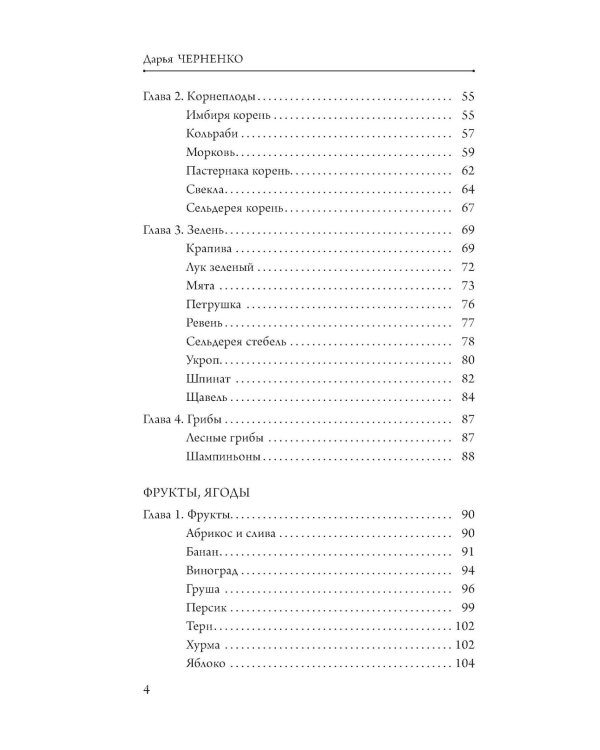 Дарья ЧЕРНЕНКО

Глава 2. Корнеплоды 55
Имбиря корень 55
Кольраби 57
Морковь 59
Пастернака корень 62
Свекла 64
Сельдерея корень 67

Глава 3. Зелень 69
Крапива 69
Лук зеленый 72
Мята 73
Петрушка 76
Ревень 77
Сельдерея стебель 78
Укроп 80
Шпинат 82
Щавель 84

Глава 4. Грибы 87
Лесные грибы 87
Шампиньоны 88

ФРУКТЫ, ЯГОДЫ

Глава 1. Фрукты 90
Абрикос и слива 90
Банан 91
Виноград 94
Груша 96
Персик 99
Терн 102
Хурма 102
Яблоко 104

4